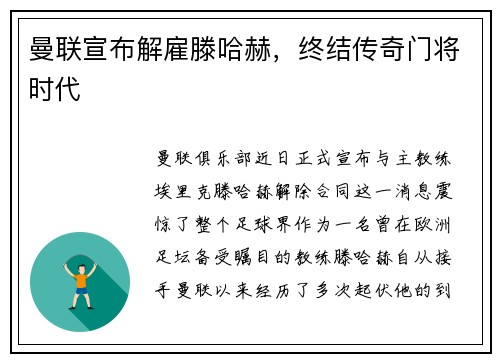 曼联宣布解雇滕哈赫，终结传奇门将时代

曼联俱乐部近日正式宣布与主教练埃里克滕哈赫解除合同这一消息震惊了整个足球界作为一名曾在欧洲足坛备受瞩目的教练滕哈赫自从接手曼联以来经历了多次起伏他的到